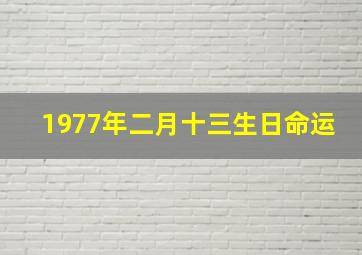 1977年二月十三生日命运